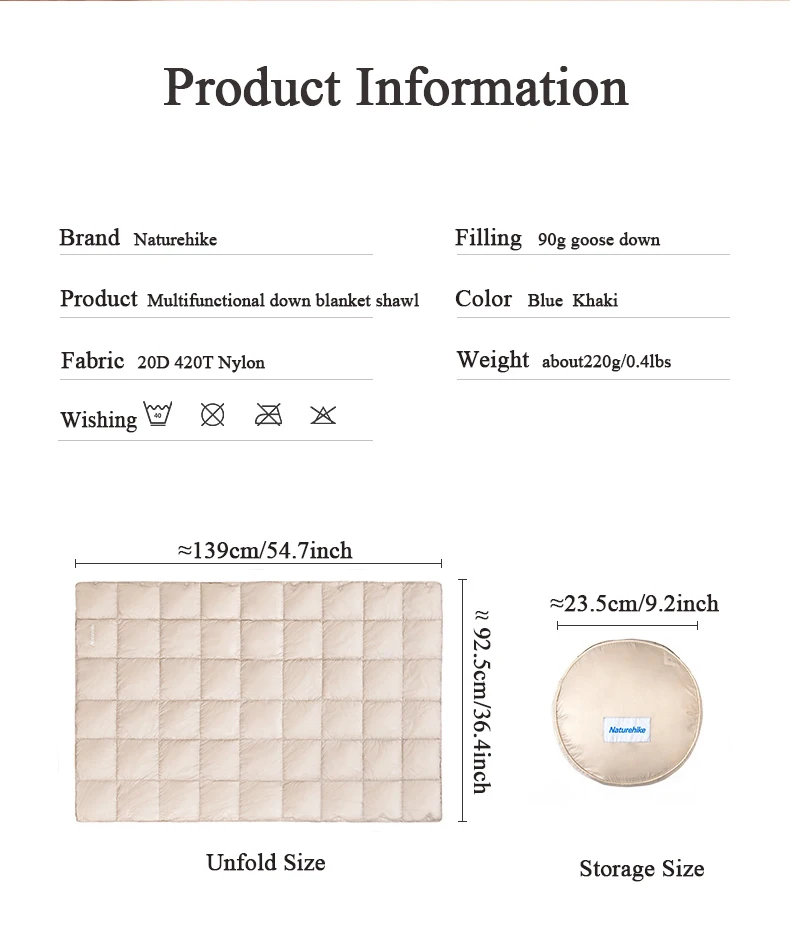 Product Information

Brand Naturehike

Product Multifunctional down blanket shawl

Fabric 20D 420T Nylon

Wishing 40

Filling 90g goose down

Color Blue Khaki

Weight about220g/0.4lbs

≈139cm/54.7inch

≈ 92.5cm/36.4inch

Unfold Size

≈23.5cm/9.2inch

Naturehike

Storage Size